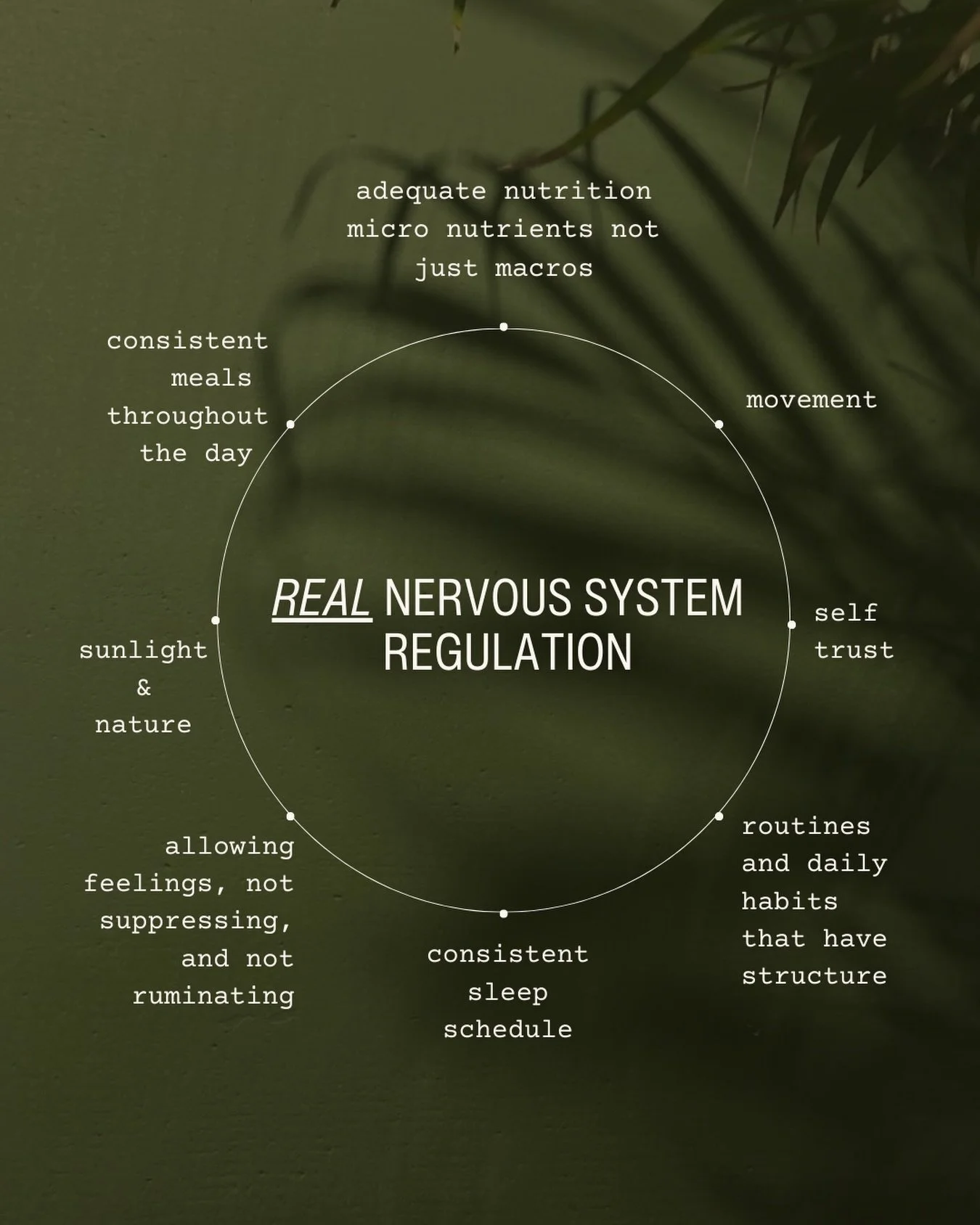 REAL NERVOUS SYSTEM REGULATION

adequate nutrition micro nutrients not just macros

movement

self trust

routines and daily habits that have structure

consistent sleep schedule

allowing feelings, not suppressing, and not ruminating

sunlight & nature

consistent meals throughout the day